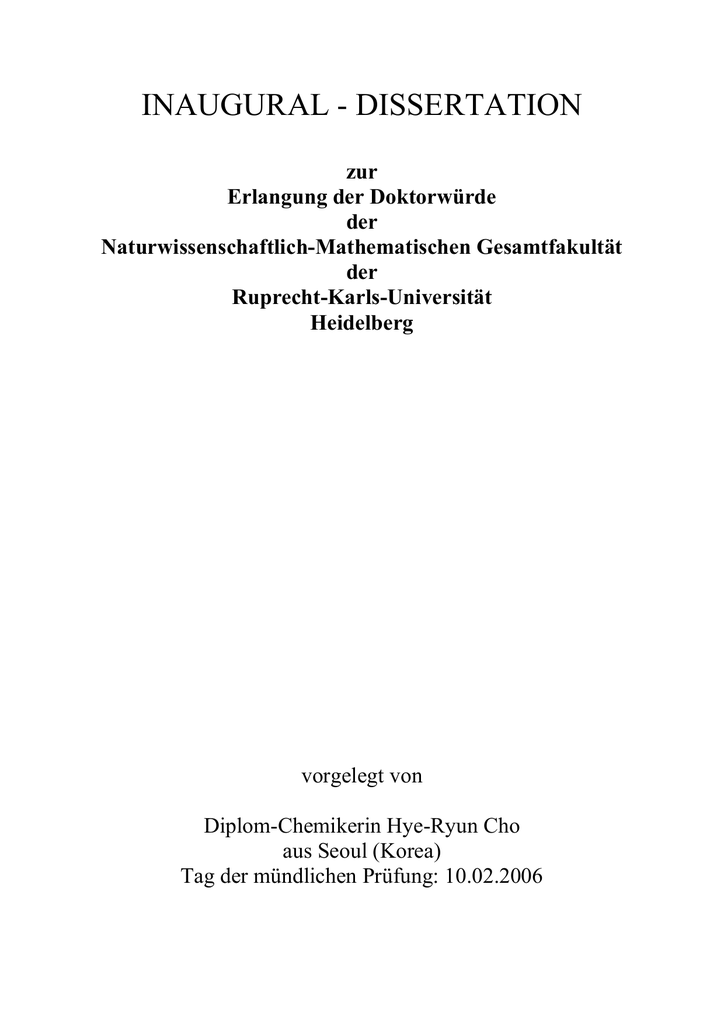 INAUGURAL - DISSERTATION

zur
Erlangung der Doktorwürde
der
Naturwissenschaftlich-Mathematischen Gesamtfakultät
der
Ruprecht-Karls-Universität
Heidelberg

vorgelegt von

Diplom-Chemikerin Hye-Ryun Cho
aus Seoul (Korea)
Tag der mündlichen Prüfung: 10.02.2006